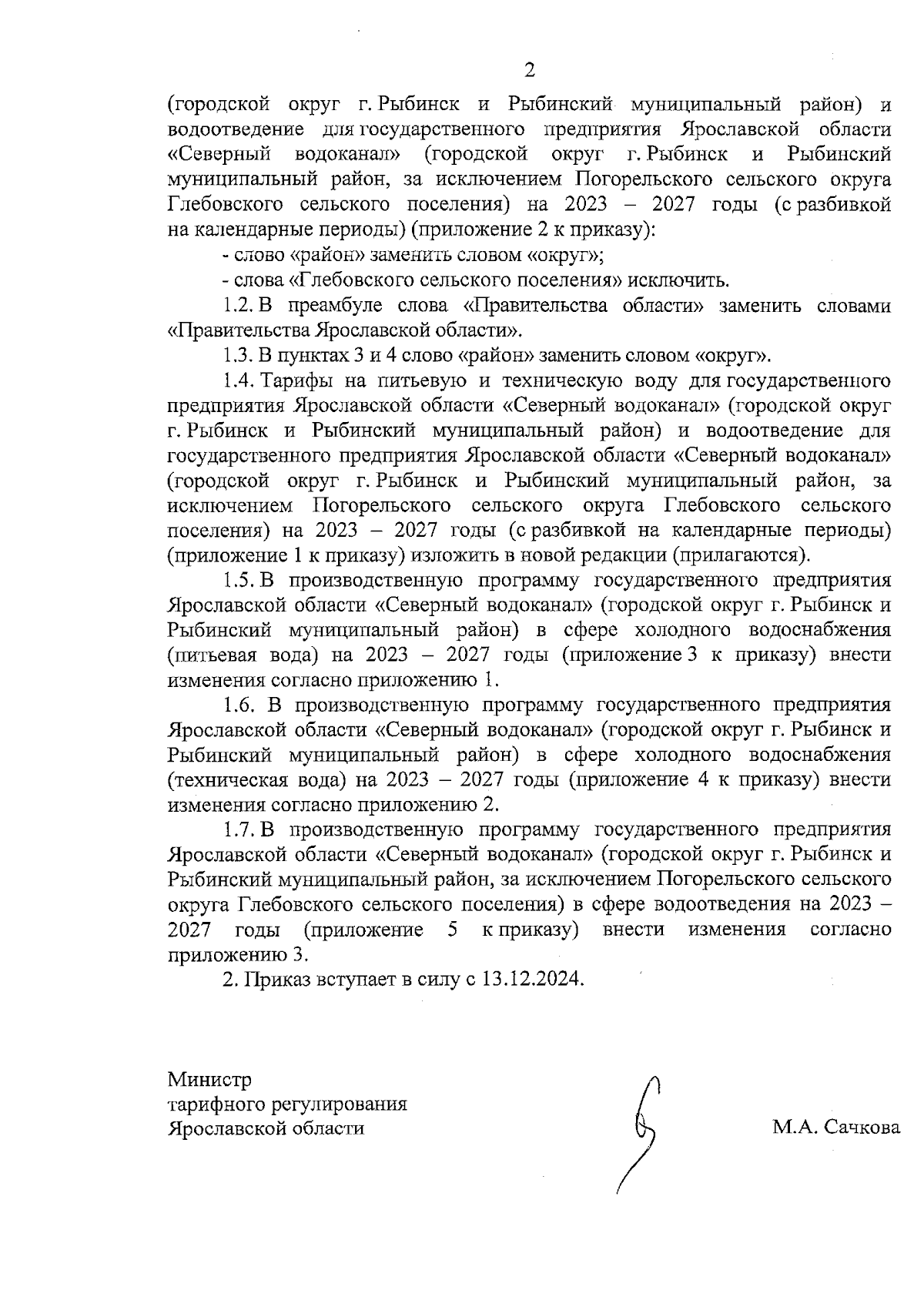 2

(городской округ г. Рыбинск и Рыбинский муниципальный район) и водоотведение для государственного предприятия Ярославской области «Северный водоканал» (городской округ г. Рыбинск и Рыбинский муниципальный район, за исключением Погорельского сельского округа Глебовского сельского поселения) на 2023 – 2027 годы (с разбивкой на календарные периоды) (приложение 2 к приказу):

- слово «район» заменить словом «округ»;

- слова «Глебовского сельского поселения» исключить.

1.2. В преамбуле слова «Правительства области» заменить словами «Правительства Ярославской области».

1.3. В пунктах 3 и 4 слово «район» заменить словом «округ».

1.4. Тарифы на питьевую и техническую воду для государственного предприятия Ярославской области «Северный водоканал» (городской округ г. Рыбинск и Рыбинский муниципальный район) и водоотведение для государственного предприятия Ярославской области «Северный водоканал» (городской округ г. Рыбинск и Рыбинский муниципальный район, за исключением Погорельского сельского округа Глебовского сельского поселения) на 2023 – 2027 годы (с разбивкой на календарные периоды) (приложение 1 к приказу) изложить в новой редакции (прилагаются).

1.5. В производственную программу государственного предприятия Ярославской области «Северный водоканал» (городской округ г. Рыбинск и Рыбинский муниципальный район) в сфере холодного водоснабжения (питьевая вода) на 2023 – 2027 годы (приложение 3 к приказу) внести изменения согласно приложению 1.

1.6. В производственную программу государственного предприятия Ярославской области «Северный водоканал» (городской округ г. Рыбинск и Рыбинский муниципальный район) в сфере холодного водоснабжения (техническая вода) на 2023 – 2027 годы (приложение 4 к приказу) внести изменения согласно приложению 2.

1.7. В производственную программу государственного предприятия Ярославской области «Северный водоканал» (городской округ г. Рыбинск и Рыбинский муниципальный район, за исключением Погорельского сельского округа Глебовского сельского поселения) в сфере водоотведения на 2023 – 2027 годы (приложение 5 к приказу) внести изменения согласно приложению 3.

2. Приказ вступает в силу с 13.12.2024.

Министр
тарифного регулирования
Ярославской области

М.А. Сачкова